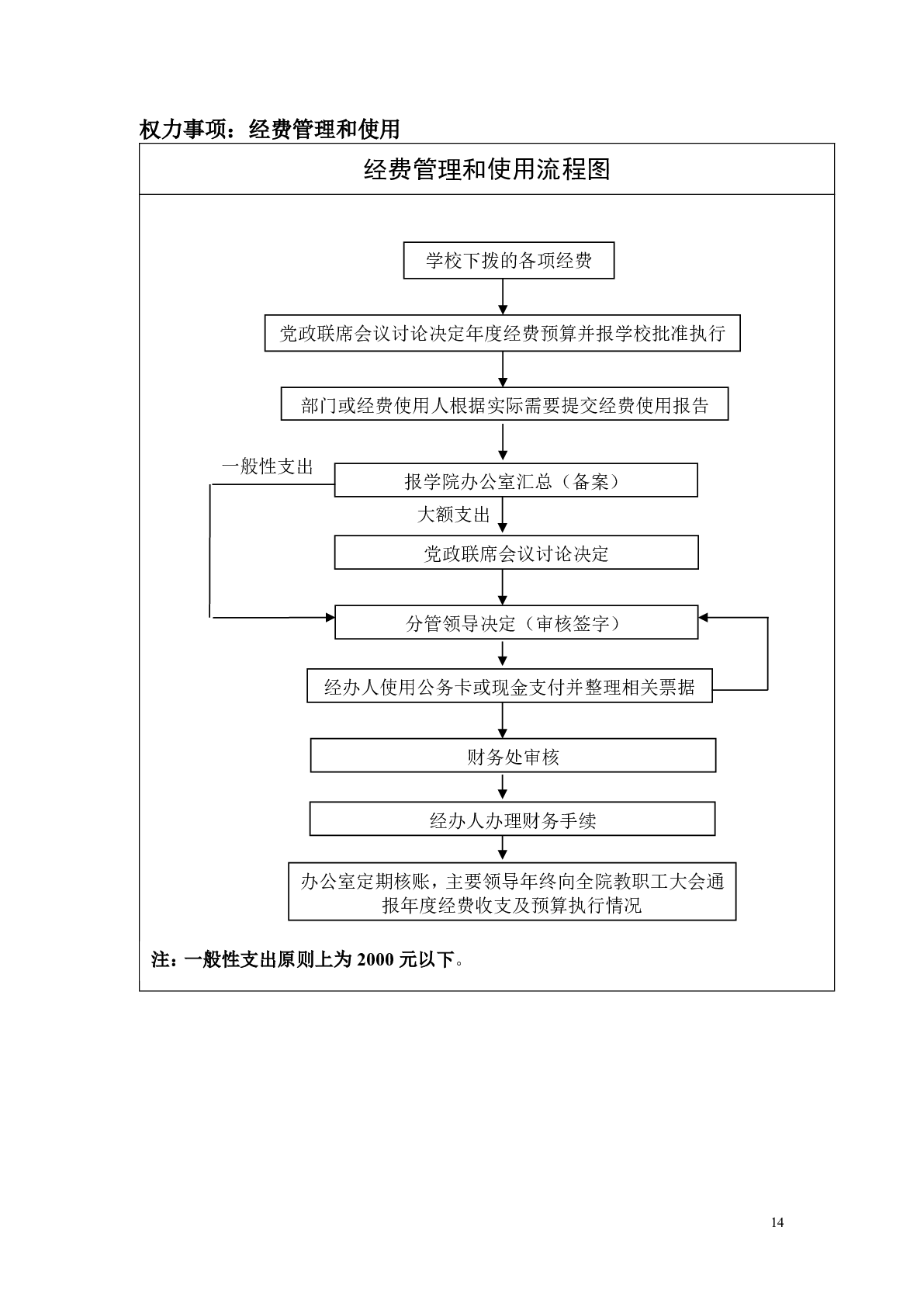 权力事项：经费管理和使用

经费管理和使用流程图

学校下拨的各项经费

党政联席会议讨论决定年度经费预算并报学校批准执行

部门或经费使用人根据实际需要提交经费使用报告

一般性支出

报学院办公室汇总（备案）

大额支出

党政联席会议讨论决定

分管领导决定（审核签字）

经办人使用公务卡或现金支付并整理相关票据

财务处审核

经办人办理财务手续

办公室定期核账，主要领导年终向全院教职工大会通报年度经费收支及预算执行情况

注：一般性支出原则上为 2000 元以下。

14